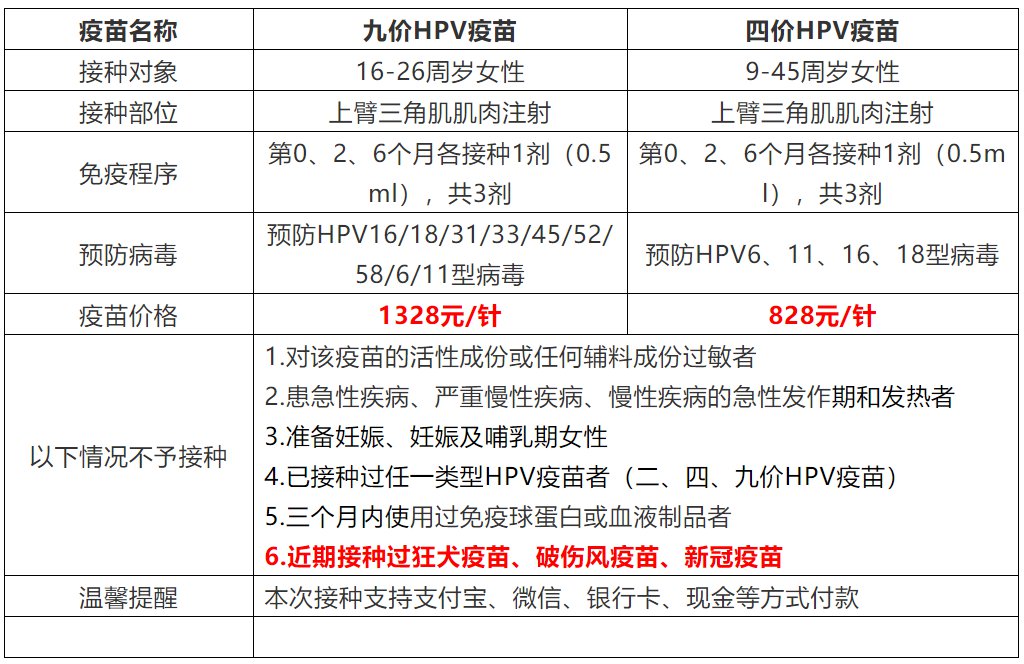 | 疫苗名称 | 九价HPV疫苗 | 四价HPV疫苗 |
|---|---|---|
| 接种对象 | 16-26周岁女性 | 9-45周岁女性 |
| 接种部位 | 上臂三角肌肌肉注射 | 上臂三角肌肌肉注射 |
| 免疫程序 | 第0、2、6个月各接种1剂（0.5ml），共3剂 | 第0、2、6个月各接种1剂（0.5ml），共3剂 |
| 预防病毒 | 预防HPV16/18/31/33/45/52/58/6/11型病毒 | 预防HPV6、11、16、18型病毒 |
| 疫苗价格 | 1328元/针 | 828元/针 |
| 以下情况不予接种 | 1.对该疫苗的活性成份或任何辅料成份过敏者 2.患急性疾病、严重慢性疾病、慢性疾病的急性发作期和发热者 3.准备妊娠、妊娠及哺乳期女性 4.已接种过任一类型HPV疫苗者（二、四、九价HPV疫苗） 5.三个月内使用过免疫球蛋白或血液制品者 6.近期接种过狂犬疫苗、破伤风疫苗、新冠疫苗 | |
| 温馨提醒 | 本次接种支持支付宝、微信、银行卡、现金等方式付款 | |
| | | |